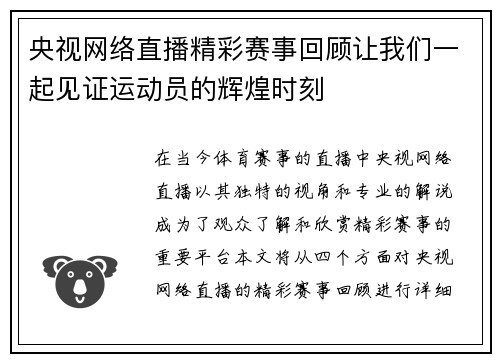 央视网络直播精彩赛事回顾让我们一起见证运动员的辉煌时刻

在当今体育赛事的直播中央视网络直播以其独特的视角和专业的解说成为了观众了解和欣赏精彩赛事的重要平台本文将从四个方面对央视网络直播的精彩赛事回顾进行详细